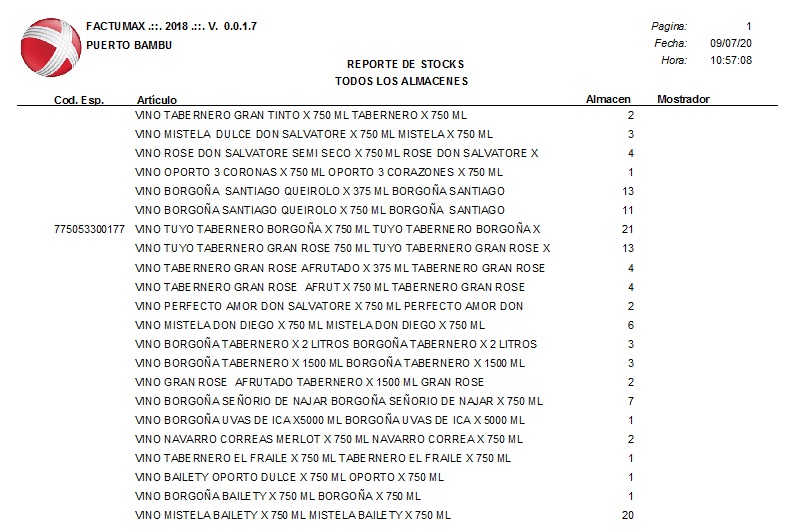 FACTUMAX .::. 2018 .::. V. 0.0.1.7
PUERTO BAMBU

Pagina: 1
Fecha: 09/07/20
Hora: 10:57:08

REPORTE DE STOCKS
TODOS LOS ALMACENES

| Cod. Esp. | Artículo | Almacen | Mostrador |
|---|---|---|---|
| | VINO TABERNERO GRAN TINTO X 750 ML TABERNERO X 750 ML | 2 | |
| | VINO MISTELA DULCE DON SALVATORE X 750 ML MISTELA X 750 ML | 3 | |
| | VINO ROSE DON SALVATORE SEMI SECO X 750 ML ROSE DON SALVATORE X | 4 | |
| | VINO OPORTO 3 CORONAS X 750 ML OPORTO 3 CORAZONES X 750 ML | 1 | |
| | VINO BORGOÑA SANTIAGO QUEIROLO X 375 ML BORGOÑA SANTIAGO | 13 | |
| | VINO BORGOÑA SANTIAGO QUEIROLO X 750 ML BORGOÑA SANTIAGO | 11 | |
| 775053300177 | VINO TUYO TABERNERO BORGOÑA X 750 ML TUYO TABERNERO BORGOÑA X | 21 | |
| | VINO TUYO TABERNERO GRAN ROSE 750 ML TUYO TABERNERO GRAN ROSE X | 13 | |
| | VINO TABERNERO GRAN ROSE AFRUTADO X 375 ML TABERNERO GRAN ROSE | 4 | |
| | VINO TABERNERO GRAN ROSE AFRUT X 750 ML TABERNERO GRAN ROSE | 4 | |
| | VINO PERFECTO AMOR DON SALVATORE X 750 ML PERFECTO AMOR DON | 2 | |
| | VINO MISTELA DON DIEGO X 750 ML MISTELA DON DIEGO X 750 ML | 6 | |
| | VINO BORGOÑA TABERNERO X 2 LITROS BORGOÑA TABERNERO X 2 LITROS | 3 | |
| | VINO BORGOÑA TABERNERO X 1500 ML BORGOÑA TABERNERO X 1500 ML | 3 | |
| | VINO GRAN ROSE AFRUTADO TABERNERO X 1500 ML GRAN ROSE | 2 | |
| | VINO BORGOÑA SEÑORIO DE NAJAR BORGOÑA SEÑORIO DE NAJAR X 750 ML | 7 | |
| | VINO BORGOÑA UVAS DE ICA X5000 ML BORGOÑA UVAS DE ICA X 5000 ML | 1 | |
| | VINO NAVARRO CORREAS MERLOT X 750 ML NAVARRO CORREA X 750 ML | 2 | |
| | VINO TABERNERO EL FRAILE X 750 ML TABERNERO EL FRAILE X 750 ML | 1 | |
| | VINO BAILETY OPORTO DULCE X 750 ML OPORTO X 750 ML | 1 | |
| | VINO BORGOÑA BAILETY X 750 ML BORGOÑA X 750 ML | 1 | |
| | VINO MISTELA BAILETY X 750 ML MISTELA BAILETY X 750 ML | 20 | |